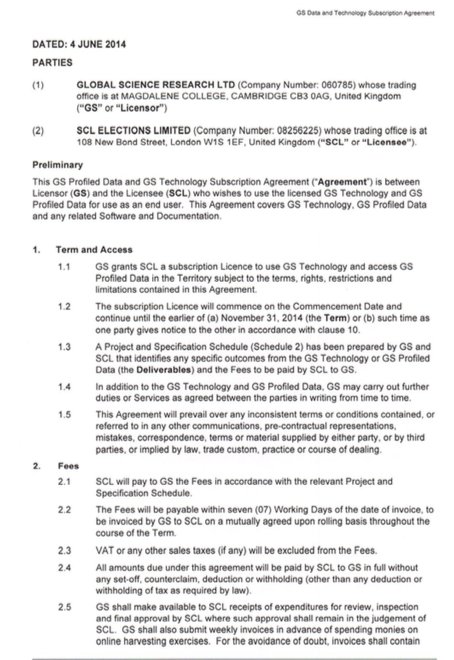 GS Data and Technology Subscription Agreement

DATED: 4 JUNE 2014

PARTIES

(1) GLOBAL SCIENCE RESEARCH LTD (Company Number: 060785) whose trading office is at MAGDALENE COLLEGE, CAMBRIDGE CB3 0AG, United Kingdom ("GS" or "Licensor")

(2) SCL ELECTIONS LIMITED (Company Number: 08256225) whose trading office is at 108 New Bond Street, London W1S 1EF, United Kingdom ("SCL" or "Licensee").

Preliminary

This GS Profiled Data and GS Technology Subscription Agreement ("Agreement") is between Licensor (GS) and the Licensee (SCL) who wishes to use the licensed GS Technology and GS Profiled Data for use as an end user. This Agreement covers GS Technology, GS Profiled Data and any related Software and Documentation.

1. Term and Access

1.1 GS grants SCL a subscription Licence to use GS Technology and access GS Profiled Data in the Territory subject to the terms, rights, restrictions and limitations contained in this Agreement.

1.2 The subscription Licence will commence on the Commencement Date and continue until the earlier of (a) November 31, 2014 (the Term) or (b) such time as one party gives notice to the other in accordance with clause 10.

1.3 A Project and Specification Schedule (Schedule 2) has been prepared by GS and SCL that identifies any specific outcomes from the GS Technology or GS Profiled Data (the Deliverables) and the Fees to be paid by SCL to GS.

1.4 In addition to the GS Technology and GS Profiled Data, GS may carry out further duties or Services as agreed between the parties in writing from time to time.

1.5 This Agreement will prevail over any inconsistent terms or conditions contained, or referred to in any other communications, pre-contractual representations, mistakes, correspondence, terms or material supplied by either party, or by third parties, or implied by law, trade custom, practice or course of dealing.

2. Fees

2.1 SCL will pay to GS the Fees in accordance with the relevant Project and Specification Schedule.

2.2 The Fees will be payable within seven (07) Working Days of the date of invoice, to be invoiced by GS to SCL on a mutually agreed upon rolling basis throughout the course of the Term.

2.3 VAT or any other sales taxes (if any) will be excluded from the Fees.

2.4 All amounts due under this agreement will be paid by SCL to GS in full without any set-off, counterclaim, deduction or withholding (other than any deduction or withholding of tax as required by law).

2.5 GS shall make available to SCL receipts of expenditures for review, inspection and final approval by SCL where such approval shall remain in the judgement of SCL. GS shall also submit weekly invoices in advance of spending monies on online harvesting exercises. For the avoidance of doubt, invoices shall contain